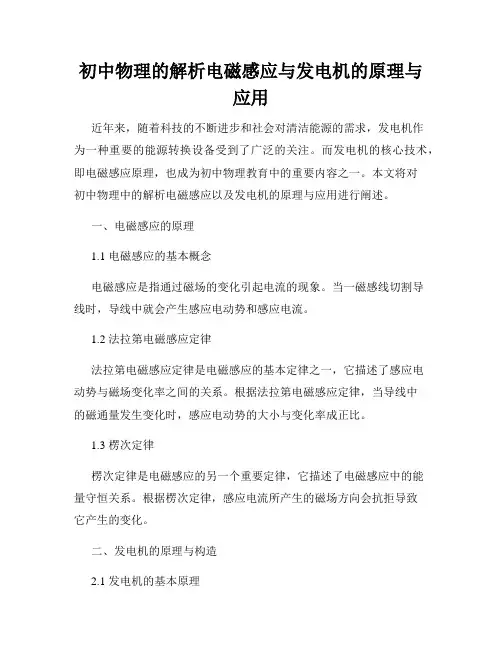 初中物理的解析电磁感应与发电机的原理与应用

近年来，随着科技的不断进步和社会对清洁能源的需求，发电机作为一种重要的能源转换设备受到了广泛的关注。而发电机的核心技术，即电磁感应原理，也成为初中物理教育中的重要内容之一。本文将对初中物理中的解析电磁感应以及发电机的原理与应用进行阐述。

一、电磁感应的原理

1.1 电磁感应的基本概念

电磁感应是指通过磁场的变化引起电流的现象。当一磁感线切割导线时，导线中就会产生感应电动势和感应电流。

1.2 法拉第电磁感应定律

法拉第电磁感应定律是电磁感应的基本定律之一，它描述了感应电动势与磁场变化率之间的关系。根据法拉第电磁感应定律，当导线中的磁通量发生变化时，感应电动势的大小与变化率成正比。

1.3 楞次定律

楞次定律是电磁感应的另一个重要定律，它描述了电磁感应中的能量守恒关系。根据楞次定律，感应电流所产生的磁场方向会抗拒导致它产生的变化。

二、发电机的原理与构造

2.1 发电机的基本原理